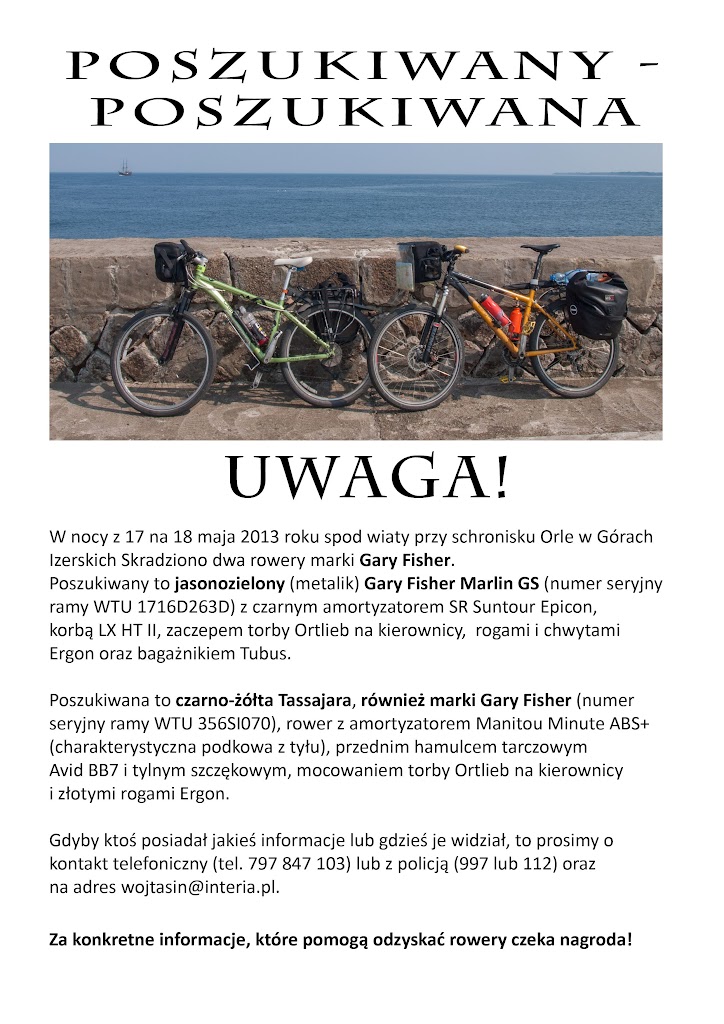 POSZUKIWANY - POSZUKIWANA

UWAGA!

W nocy z 17 na 18 maja 2013 roku spod wiaty przy schronisku Orle w Górach Izerskich Skradziono dwa rowery marki Gary Fisher.
Poszukiwany to jasonozielony (metalik) Gary Fisher Marlin GS (numer seryjny ramy WTU 1716D263D) z czarnym amortyzatorem SR Suntour Epicon, korbą LX HT II, zaczepem torby Ortlieb na kierownicy, rogami i chwytami Ergon oraz bagażnikiem Tubus.

Poszukiwana to czarno-żółta Tassajara, również marki Gary Fisher (numer seryjny ramy WTU 356SI070), rower z amortyzatorem Manitou Minute ABS+ (charakterystyczna podkowa z tyłu), przednim hamulcem tarczowym Avid BB7 i tylnym szczękowym, mocowaniem torby Ortlieb na kierownicy i złotymi rogami Ergon.

Gdyby ktoś posiadał jakieś informacje lub gdzieś je widział, to prosimy o kontakt telefoniczny (tel. 797 847 103) lub z policją (997 lub 112) oraz na adres wojtasin@interia.pl.

Za konkretne informacje, które pomogą odzyskać rowery czeka nagroda!